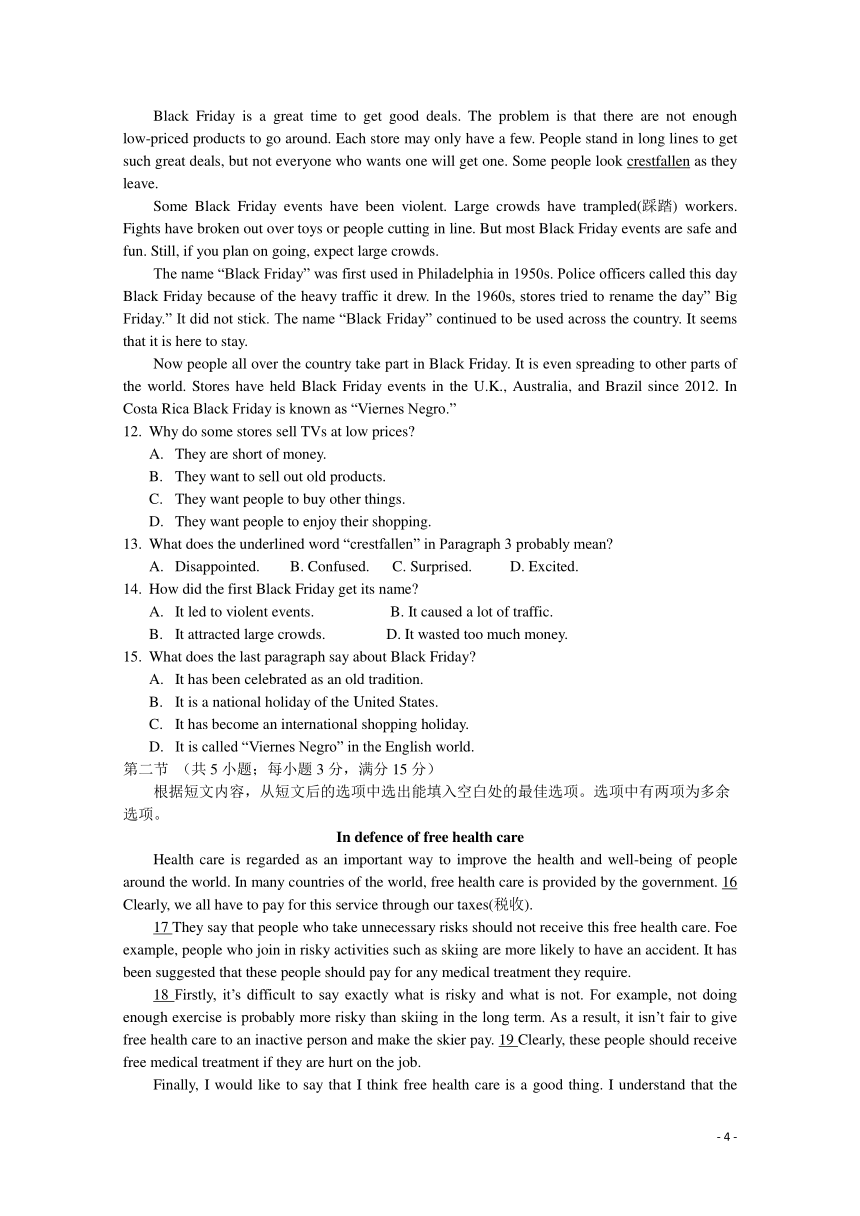 Black Friday is a great time to get good deals. The problem is that there are not enough low-priced products to go around. Each store may only have a few. People stand in long lines to get such great deals, but not everyone who wants one will get one. Some people look crestfallen as they leave.

Some Black Friday events have been violent. Large crowds have trampled(踩踏) workers. Fights have broken out over toys or people cutting in line. But most Black Friday events are safe and fun. Still, if you plan on going, expect large crowds.

The name “Black Friday” was first used in Philadelphia in 1950s. Police officers called this day Black Friday because of the heavy traffic it drew. In the 1960s, stores tried to rename the day” Big Friday.” It did not stick. The name “Black Friday” continued to be used across the country. It seems that it is here to stay.

Now people all over the country take part in Black Friday. It is even spreading to other parts of the world. Stores have held Black Friday events in the U.K., Australia, and Brazil since 2012. In Costa Rica Black Friday is known as “Viernes Negro.”

12. Why do some stores sell TVs at low prices?
A. They are short of money.
B. They want to sell out old products.
C. They want people to buy other things.
D. They want people to enjoy their shopping.

13. What does the underlined word “crestfallen” in Paragraph 3 probably mean?
A. Disappointed. B. Confused. C. Surprised. D. Excited.

14. How did the first Black Friday get its name?
A. It led to violent events. B. It caused a lot of traffic.
B. It attracted large crowds. D. It wasted too much money.

15. What does the last paragraph say about Black Friday?
A. It has been celebrated as an old tradition.
B. It is a national holiday of the United States.
C. It has become an international shopping holiday.
D. It is called “Viernes Negro” in the English world.

第二节 （共 5 小题；每小题 3 分，满分 15 分）

根据短文内容，从短文后的选项中选出能填入空白处的最佳选项。选项中有两项为多余选项。

In defence of free health care

Health care is regarded as an important way to improve the health and well-being of people around the world. In many countries of the world, free health care is provided by the government. 16 Clearly, we all have to pay for this service through our taxes(税收).

17 They say that people who take unnecessary risks should not receive this free health care. Foe example, people who join in risky activities such as skiing are more likely to have an accident. It has been suggested that these people should pay for any medical treatment they require.

18 Firstly, it’s difficult to say exactly what is risky and what is not. For example, not doing enough exercise is probably more risky than skiing in the long term. As a result, it isn’t fair to give free health care to an inactive person and make the skier pay. 19 Clearly, these people should receive free medical treatment if they are hurt on the job.

Finally, I would like to say that I think free health care is a good thing. I understand that the

- 4 -